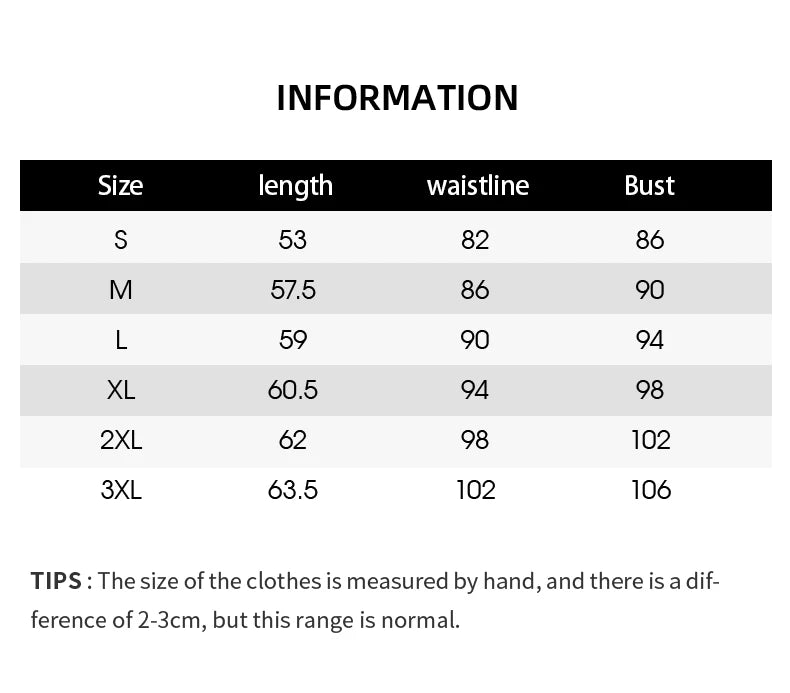 INFORMATION

| Size | length | waistline | Bust |
|---|---|---|---|
| S | 53 | 82 | 86 |
| M | 57.5 | 86 | 90 |
| L | 59 | 90 | 94 |
| XL | 60.5 | 94 | 98 |
| 2XL | 62 | 98 | 102 |
| 3XL | 63.5 | 102 | 106 |

TIPS : The size of the clothes is measured by hand, and there is a difference of 2-3cm, but this range is normal.